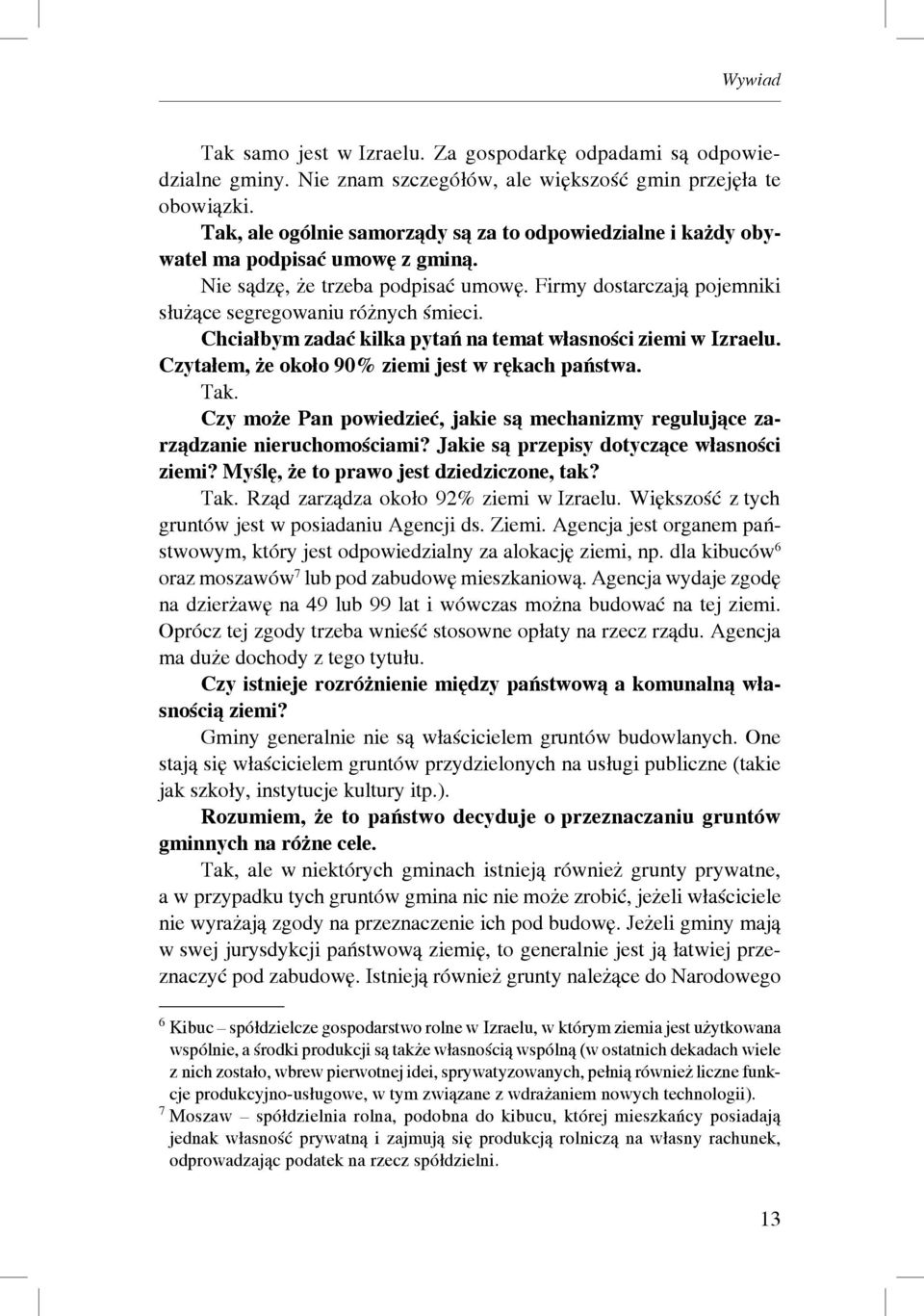 Wywiad

Tak samo jest w Izraelu. Za gospodarkę odpadami są odpowiedzialne gminy. Nie znam szczegółów, ale większość gmin przejęła te obowiązki.

Tak, ale ogólnie samorządy są za to odpowiedzialne i każdy obywatel ma podpisać umowę z gminą.

Nie sądzę, że trzeba podpisać umowę. Firmy dostarczają pojemniki służące segregowaniu różnych śmieci.

Chciałbym zadać kilka pytań na temat własności ziemi w Izraelu. Czytałem, że około 90% ziemi jest w rękach państwa.

Tak.

Czy może Pan powiedzieć, jakie są mechanizmy regulujące zarządzanie nieruchomościami? Jakie są przepisy dotyczące własności ziemi? Myślę, że to prawo jest dziedziczone, tak?

Tak. Rząd zarządza około 92% ziemi w Izraelu. Większość z tych gruntów jest w posiadaniu Agencji ds. Ziemi. Agencja jest organem państwowym, który jest odpowiedzialny za alokację ziemi, np. dla kibuców$^6$ oraz moszawów$^7$ lub pod zabudowę mieszkaniową. Agencja wydaje zgodę na dzierżawę na 49 lub 99 lat i wówczas można budować na tej ziemi. Oprócz tej zgody trzeba wnieść stosowne opłaty na rzecz rządu. Agencja ma duże dochody z tego tytułu.

Czy istnieje rozróżnienie między państwową a komunalną własnością ziemi?

Gminy generalnie nie są właścicielem gruntów budowlanych. One stają się właścicielem gruntów przydzielonych na usługi publiczne (takie jak szkoły, instytucje kultury itp.).

Rozumiem, że to państwo decyduje o przeznaczaniu gruntów gminnych na różne cele.

Tak, ale w niektórych gminach istnieją również grunty prywatne, a w przypadku tych gruntów gmina nic nie może zrobić, jeżeli właściciele nie wyrażają zgody na przeznaczenie ich pod budowę. Jeżeli gminy mają w swej jurysdykcji państwową ziemię, to generalnie jest ją łatwiej przeznaczyć pod zabudowę. Istnieją również grunty należące do Narodowego

$^6$ Kibuc – spółdzielcze gospodarstwo rolne w Izraelu, w którym ziemia jest użytkowana wspólnie, a środki produkcji są także własnością wspólną (w ostatnich dekadach wiele z nich zostało, wbrew pierwotnej idei, sprywatyzowanych, pełnią również liczne funkcje produkcyjno-usługowe, w tym związane z wdrażaniem nowych technologii).

$^7$ Moszaw – spółdzielnia rolna, podobna do kibucu, której mieszkańcy posiadają jednak własność prywatną i zajmują się produkcją rolniczą na własny rachunek, odprowadzając podatek na rzecz spółdzielni.

13